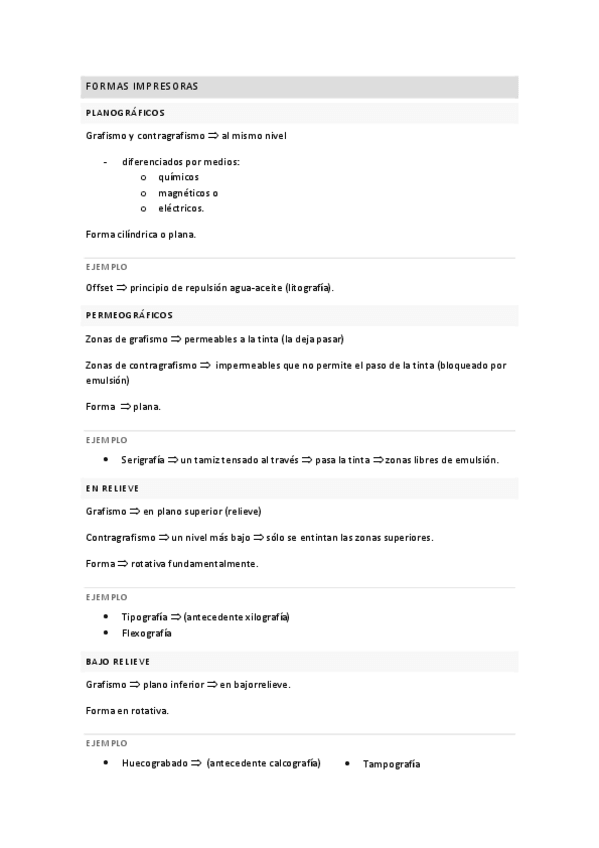 FORMAS IMPRESORAS

PLANOGRÁFICOS

Grafismo y contragrafismo $\Rightarrow$ al mismo nivel

- diferenciados por medios:
  o químicos
  o magnéticos o
  o eléctricos.

Forma cilíndrica o plana.

EJEMPLO

Offset $\Rightarrow$ principio de repulsión agua-aceite (litografía).

PERMEOGRÁFICOS

Zonas de grafismo $\Rightarrow$ permeables a la tinta (la deja pasar)

Zonas de contragrafismo $\Rightarrow$ impermeables que no permite el paso de la tinta (bloqueado por emulsión)

Forma $\Rightarrow$ plana.

EJEMPLO

• Serigrafía $\Rightarrow$ un tamiz tensado al través $\Rightarrow$ pasa la tinta $\Rightarrow$ zonas libres de emulsión.

EN RELIEVE

Grafismo $\Rightarrow$ en plano superior (relieve)

Contragrafismo $\Rightarrow$ un nivel más bajo $\Rightarrow$ sólo se entintan las zonas superiores.

Forma $\Rightarrow$ rotativa fundamentalmente.

EJEMPLO

• Tipografía $\Rightarrow$ (antecedente xilografía)
• Flexografía

BAJO RELIEVE

Grafismo $\Rightarrow$ plano inferior $\Rightarrow$ en bajorrelieve.

Forma en rotativa.

EJEMPLO

• Huecograbado $\Rightarrow$ (antecedente calcografía)
• Tampografía